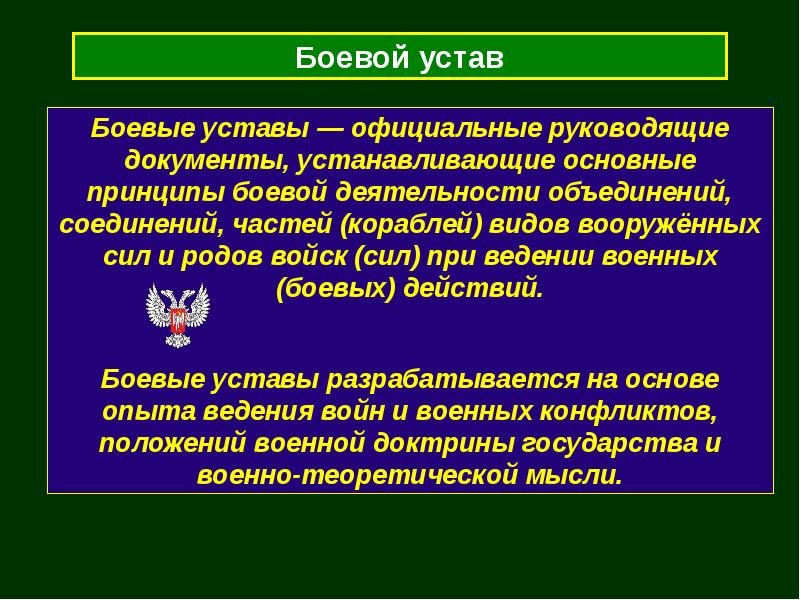 Боевой устав

Боевые уставы — официальные руководящие документы, устанавливающие основные принципы боевой деятельности объединений, соединений, частей (кораблей) видов вооружённых сил и родов войск (сил) при ведении военных (боевых) действий.

Боевые уставы разрабатывается на основе опыта ведения войн и военных конфликтов, положений военной доктрины государства и военно-теоретической мысли.